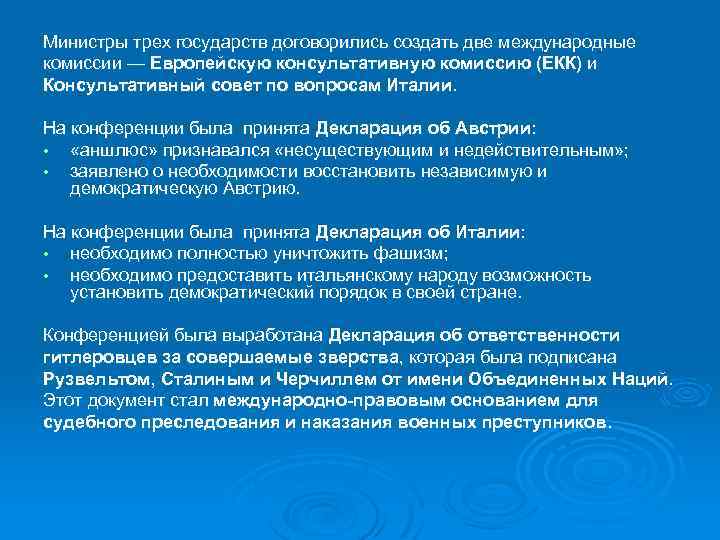 Министры трех государств договорились создать две международные комиссии — Европейскую консультативную комиссию (ЕКК) и Консультативный совет по вопросам Италии.

На конференции была принята Декларация об Австрии:
• «аншлюс» признавался «несуществующим и недействительным»;
• заявлено о необходимости восстановить независимую и демократическую Австрию.

На конференции была принята Декларация об Италии:
• необходимо полностью уничтожить фашизм;
• необходимо предоставить итальянскому народу возможность установить демократический порядок в своей стране.

Конференцией была выработана Декларация об ответственности гитлеровцев за совершаемые зверства, которая была подписана Рузвельтом, Сталиным и Черчиллем от имени Объединенных Наций. Этот документ стал международно-правовым основанием для судебного преследования и наказания военных преступников.